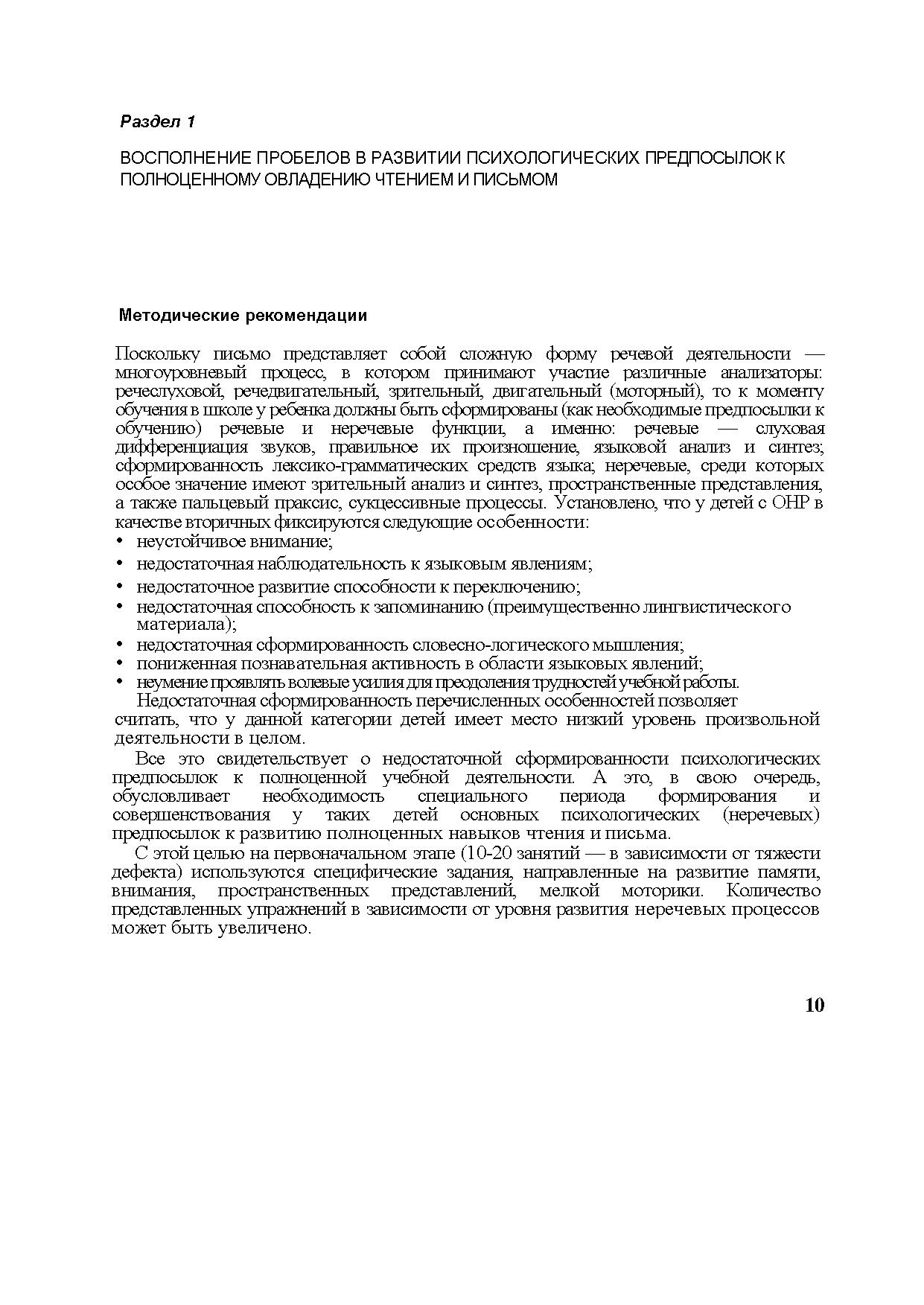 Раздел 1

ВОСПОЛНЕНИЕ ПРОБЕЛОВ В РАЗВИТИИ ПСИХОЛОГИЧЕСКИХ ПРЕДПОСЫЛОК К ПОЛНОЦЕННОМУ ОВЛАДЕНИЮ ЧТЕНИЕМ И ПИСЬМОМ

Методические рекомендации

Поскольку письмо представляет собой сложную форму речевой деятельности — многоуровневый процесс, в котором принимают участие различные анализаторы: речеслуховой, речедвигательный, зрительный, двигательный (моторный), то к моменту обучения в школе у ребенка должны быть сформированы (как необходимые предпосылки к обучению) речевые и неречевые функции, а именно: речевые — слуховая дифференциация звуков, правильное их произношение, языковой анализ и синтез; сформированность лексико-грамматических средств языка; неречевые, среди которых особое значение имеют зрительный анализ и синтез, пространственные представления, а также пальцевый праксис, сукцессивные процессы. Установлено, что у детей с ОНР в качестве вторичных фиксируются следующие особенности:
• неустойчивое внимание;
• недостаточная наблюдательность к языковым явлениям;
• недостаточное развитие способности к переключению;
• недостаточная способность к запоминанию (преимущественно лингвистического материала);
• недостаточная сформированность словесно-логического мышления;
• пониженная познавательная активность в области языковых явлений;
• неумение проявлять волевые усилия для преодоления трудностей учебной работы.
Недостаточная сформированность перечисленных особенностей позволяет считать, что у данной категории детей имеет место низкий уровень произвольной деятельности в целом.

Все это свидетельствует о недостаточной сформированности психологических предпосылок к полноценной учебной деятельности. А это, в свою очередь, обусловливает необходимость специального периода формирования и совершенствования у таких детей основных психологических (неречевых) предпосылок к развитию полноценных навыков чтения и письма.

С этой целью на первоначальном этапе (10-20 занятий — в зависимости от тяжести дефекта) используются специфические задания, направленные на развитие памяти, внимания, пространственных представлений, мелкой моторики. Количество представленных упражнений в зависимости от уровня развития неречевых процессов может быть увеличено.

10